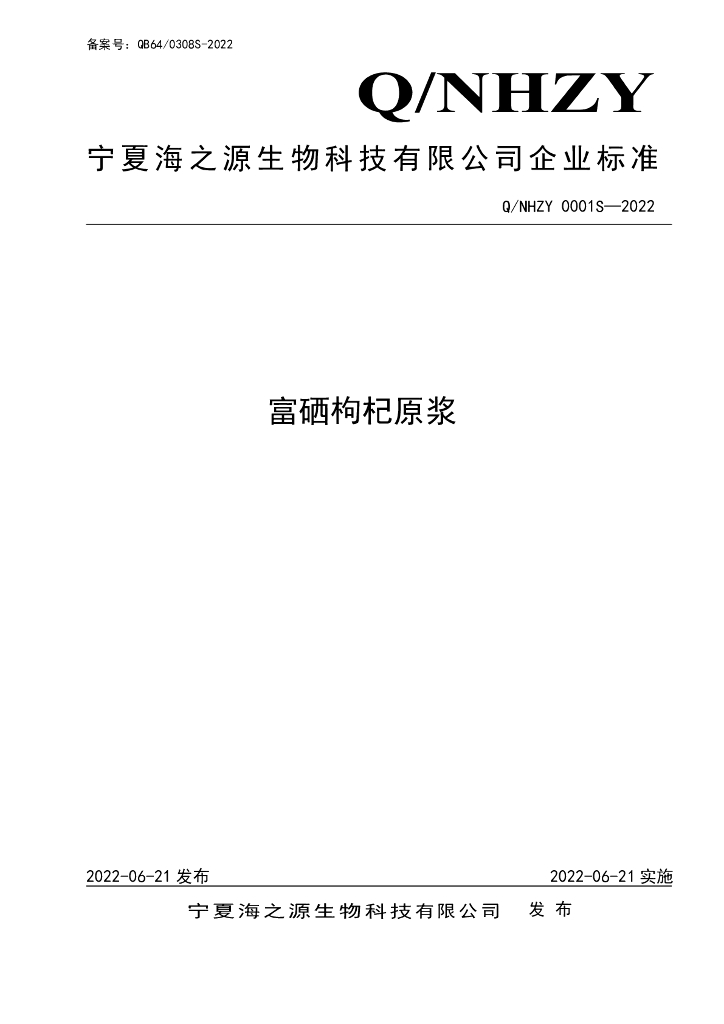 备案号：QB64/0308S-2022

Q/NHZY

宁夏海之源生物科技有限公司企业标准

Q/NHZY 0001S—2022

富硒枸杞原浆

2022-06-21 发布

2022-06-21 实施

宁夏海之源生物科技有限公司　发布